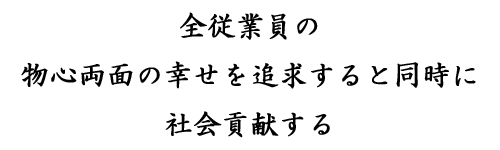 全従業員の
物心両面の幸せを追求すると同時に
社会貢献する